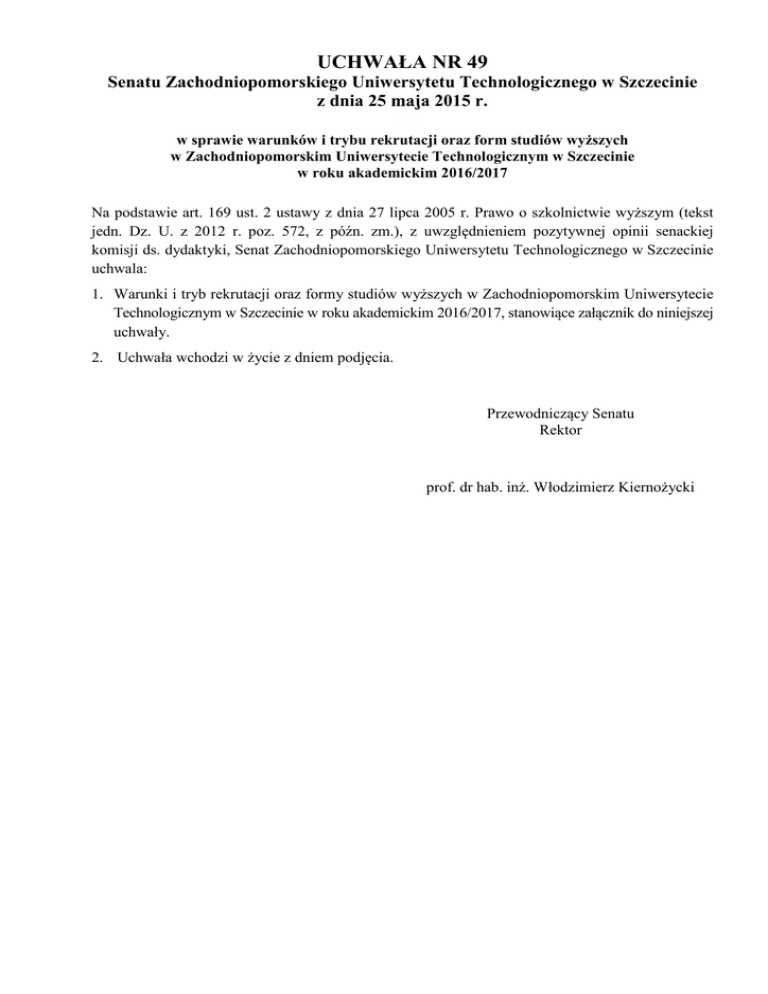 UCHWAŁA NR 49
Senatu Zachodniopomorskiego Uniwersytetu Technologicznego w Szczecinie
z dnia 25 maja 2015 r.

w sprawie warunków i trybu rekrutacji oraz form studiów wyższych
w Zachodniopomorskim Uniwersytecie Technologicznym w Szczecinie
w roku akademickim 2016/2017

Na podstawie art. 169 ust. 2 ustawy z dnia 27 lipca 2005 r. Prawo o szkolnictwie wyższym (tekst jedn. Dz. U. z 2012 r. poz. 572, z późn. zm.), z uwzględnieniem pozytywnej opinii senackiej komisji ds. dydaktyki, Senat Zachodniopomorskiego Uniwersytetu Technologicznego w Szczecinie uchwala:

1. Warunki i tryb rekrutacji oraz formy studiów wyższych w Zachodniopomorskim Uniwersytecie Technologicznym w Szczecinie w roku akademickim 2016/2017, stanowiące załącznik do niniejszej uchwały.

2. Uchwała wchodzi w życie z dniem podjęcia.

Przewodniczący Senatu
Rektor

prof. dr hab. inż. Włodzimierz Kiernożycki